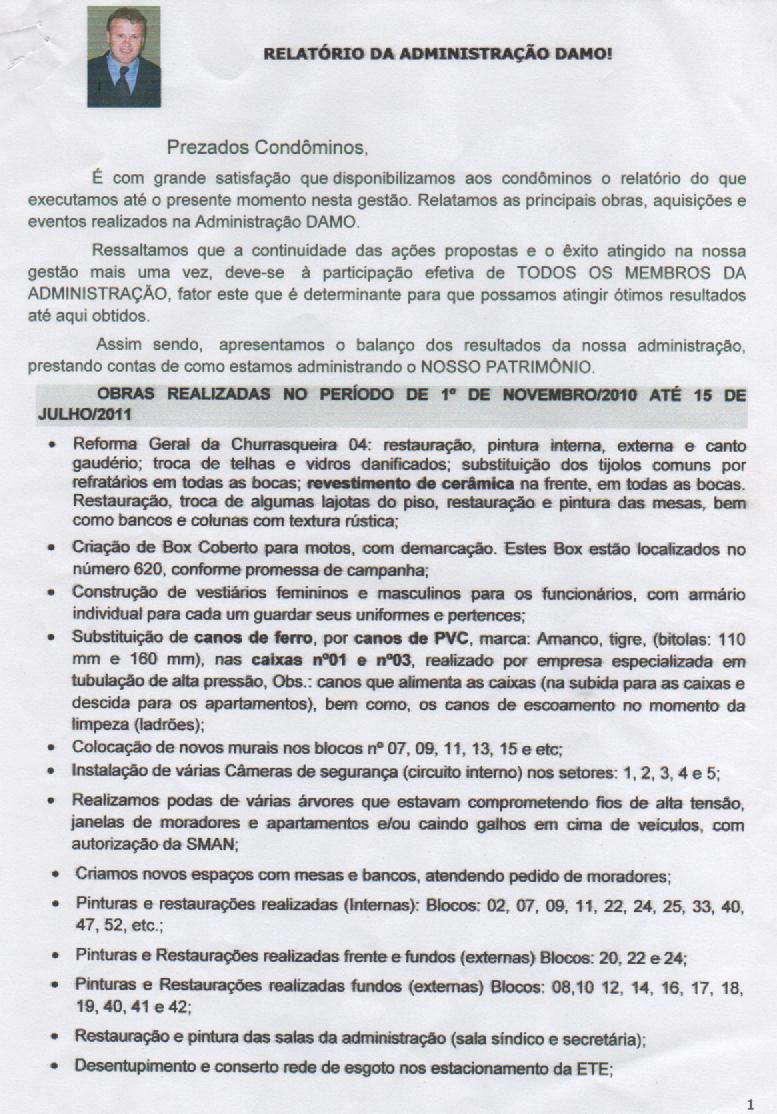 RELATÓRIO DA ADMINISTRAÇÃO DAMO!

Prezados Condôminos,

É com grande satisfação que disponibilizamos aos condôminos o relatório do que executamos até o presente momento nesta gestão. Relatamos as principais obras, aquisições e eventos realizados na Administração DAMO.

Ressaltamos que a continuidade das ações propostas e o êxito atingido na nossa gestão mais uma vez, deve-se à participação efetiva de TODOS OS MEMBROS DA ADMINISTRAÇÃO, fator este que é determinante para que possamos atingir ótimos resultados até aqui obtidos.

Assim sendo, apresentamos o balanço dos resultados da nossa administração, prestando contas de como estamos administrando o NOSSO PATRIMÔNIO.

OBRAS REALIZADAS NO PERÍODO DE 1º DE NOVEMBRO/2010 ATÉ 15 DE JULHO/2011

• Reforma Geral da Churrasqueira 04: restauração, pintura interna, externa e canto gaudério; troca de telhas e vidros danificados; substituição dos tijolos comuns por refratários em todas as bocas; revestimento de cerâmica na frente, em todas as bocas. Restauração, troca de algumas lajotas do piso, restauração e pintura das mesas, bem como bancos e colunas com textura rústica;
• Criação de Box Coberto para motos, com demarcação. Estes Box estão localizados no número 620, conforme promessa de campanha;
• Construção de vestiários femininos e masculinos para os funcionários, com armário individual para cada um guardar seus uniformes e pertences;
• Substituição de canos de ferro, por canos de PVC, marca: Amanco, tigre, (bitolas: 110 mm e 160 mm), nas caixas nº01 e nº03, realizado por empresa especializada em tubulação de alta pressão, Obs.: canos que alimenta as caixas (na subida para as caixas e descida para os apartamentos), bem como, os canos de escoamento no momento da limpeza (ladrões);
• Colocação de novos murais nos blocos nº 07, 09, 11, 13, 15 e etc;
• Instalação de várias Câmeras de segurança (circuito interno) nos setores: 1, 2, 3, 4 e 5;
• Realizamos podas de várias árvores que estavam comprometendo fios de alta tensão, janelas de moradores e apartamentos e/ou caindo galhos em cima de veículos, com autorização da SMAN;
• Criamos novos espaços com mesas e bancos, atendendo pedido de moradores;
• Pinturas e restaurações realizadas (Internas): Blocos: 02, 07, 09, 11, 22, 24, 25, 33, 40, 47, 52, etc.;
• Pinturas e Restaurações realizadas frente e fundos (externas) Blocos: 20, 22 e 24;
• Pinturas e Restaurações realizadas fundos (externas) Blocos: 08,10 12, 14, 16, 17, 18, 19, 40, 41 e 42;
• Restauração e pintura das salas da administração (sala síndico e secretária);
• Desentupimento e conserto rede de esgoto nos estacionamento da ETE;

1